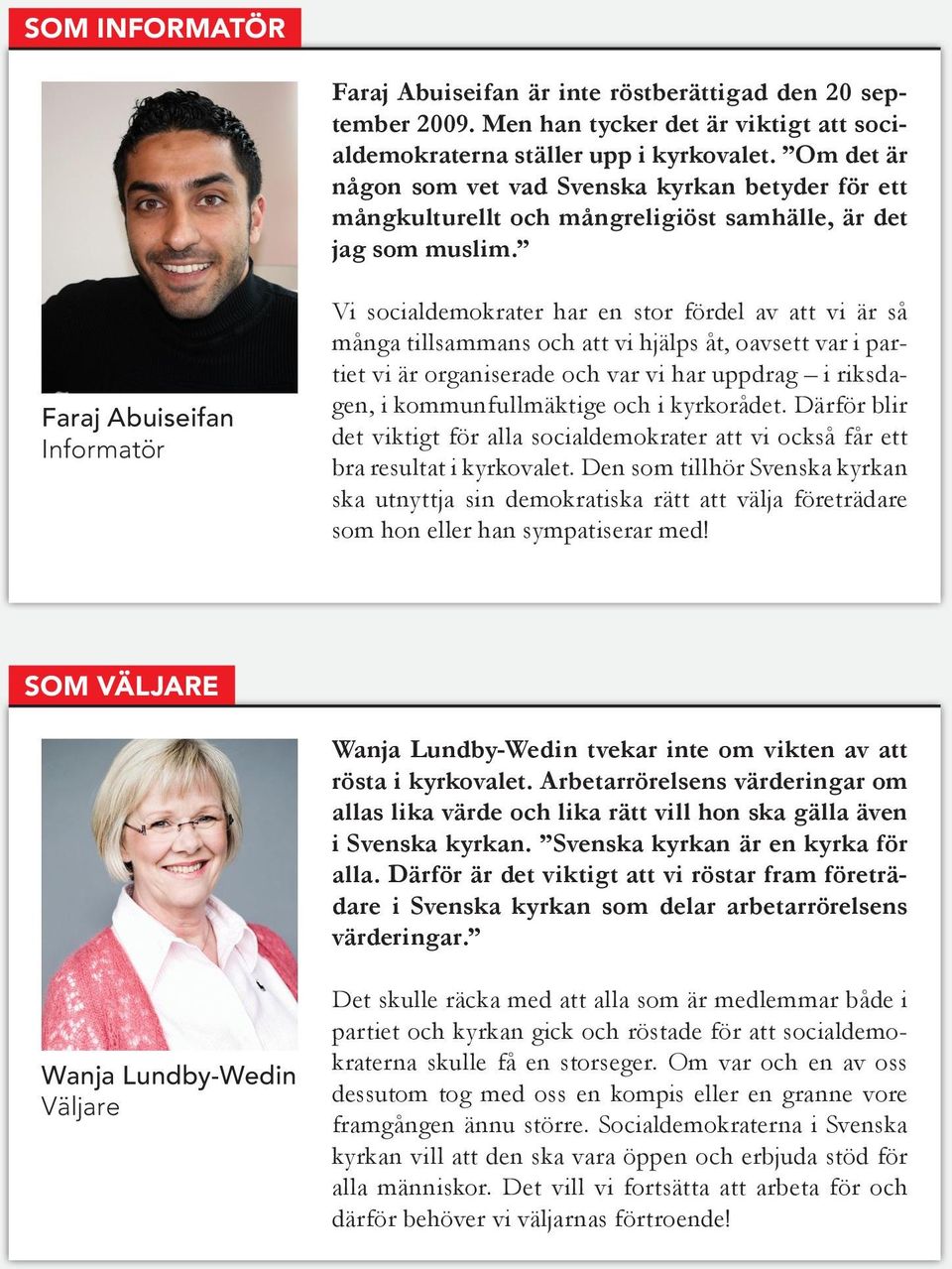 SOM INFORMATÖR

Faraj Abuiseifan
Informatör

Faraj Abuiseifan är inte röstberättigad den 20 september 2009. Men han tycker det är viktigt att socialdemokraterna ställer upp i kyrkovalet. ”Om det är någon som vet vad Svenska kyrkan betyder för ett mångkulturellt och mångreligiöst samhälle, är det jag som muslim.”

Vi socialdemokrater har en stor fördel av att vi är så många tillsammans och att vi hjälps åt, oavsett var i partiet vi är organiserade och var vi har uppdrag – i riksdagen, i kommunfullmäktige och i kyrkorådet. Därför blir det viktigt för alla socialdemokrater att vi också får ett bra resultat i kyrkovalet. Den som tillhör Svenska kyrkan ska utnyttja sin demokratiska rätt att välja företrädare som hon eller han sympatiserar med!

SOM VÄLJARE

Wanja Lundby-Wedin
Väljare

Wanja Lundby-Wedin tvekar inte om vikten av att rösta i kyrkovalet. Arbetarrörelsens värderingar om allas lika värde och lika rätt vill hon ska gälla även i Svenska kyrkan. ”Svenska kyrkan är en kyrka för alla. Därför är det viktigt att vi röstar fram företrädare i Svenska kyrkan som delar arbetarrörelsens värderingar.”

Det skulle räcka med att alla som är medlemmar både i partiet och kyrkan gick och röstade för att socialdemokraterna skulle få en storseger. Om var och en av oss dessutom tog med oss en kompis eller en granne vore framgången ännu större. Socialdemokraterna i Svenska kyrkan vill att den ska vara öppen och erbjuda stöd för alla människor. Det vill vi fortsätta att arbeta för och därför behöver vi väljarnas förtroende!